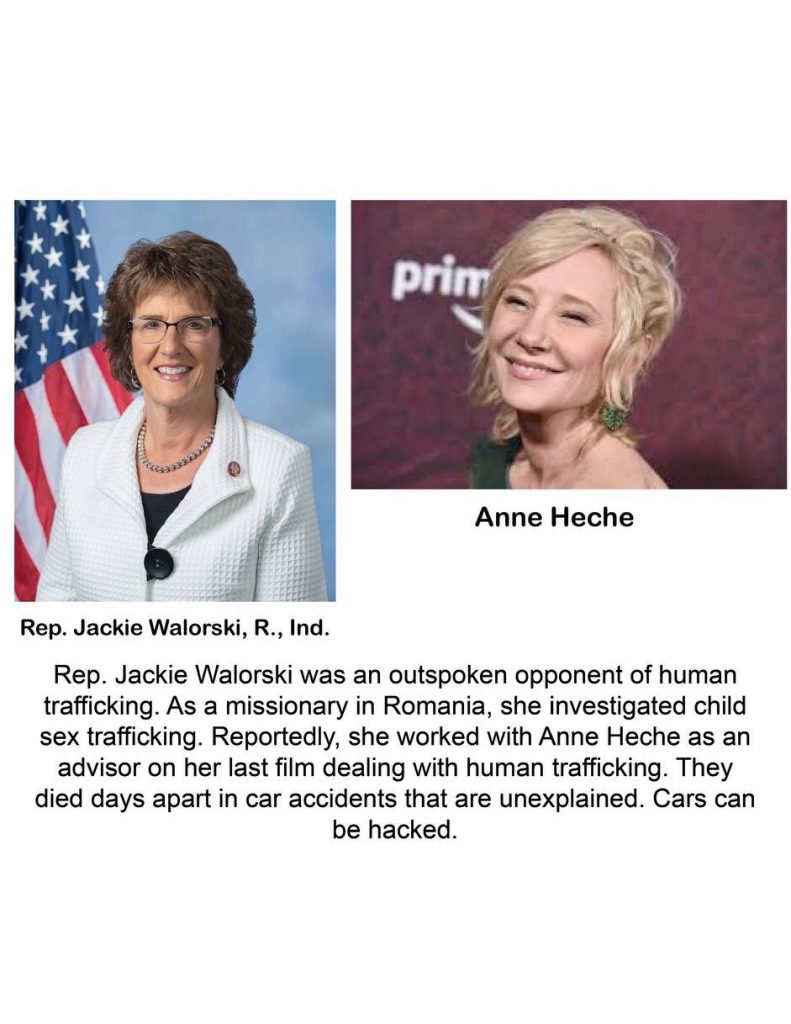 prim

Anne Heche

Rep. Jackie Walorski, R., Ind.

Rep. Jackie Walorski was an outspoken opponent of human trafficking. As a missionary in Romania, she investigated child sex trafficking. Reportedly, she worked with Anne Heche as an advisor on her last film dealing with human trafficking. They died days apart in car accidents that are unexplained. Cars can be hacked.